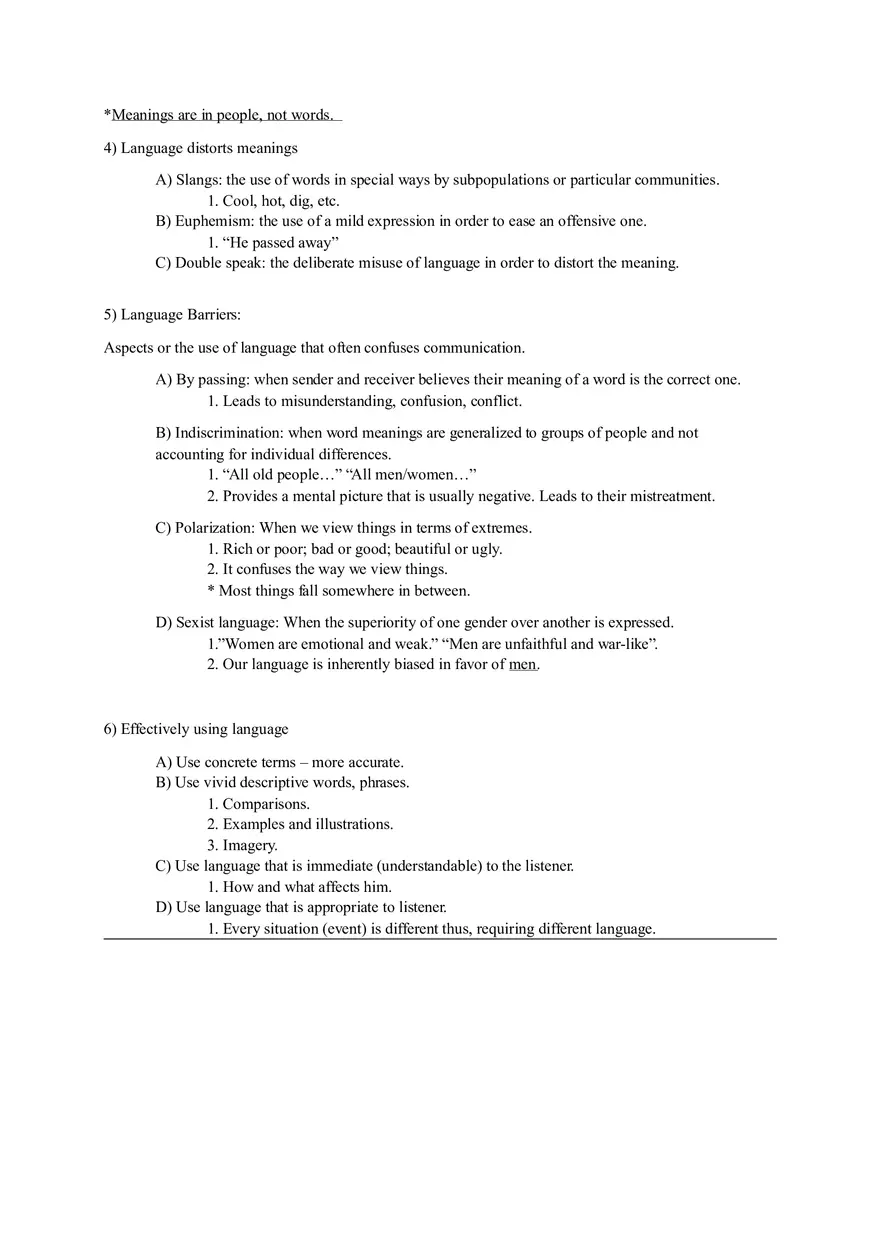 *Meanings are in people, not words.

4) Language distorts meanings

A) Slangs: the use of words in special ways by subpopulations or particular communities.
1. Cool, hot, dig, etc.
B) Euphemism: the use of a mild expression in order to ease an offensive one.
1. “He passed away”
C) Double speak: the deliberate misuse of language in order to distort the meaning.

5) Language Barriers:

Aspects or the use of language that often confuses communication.

A) By passing: when sender and receiver believes their meaning of a word is the correct one.
1. Leads to misunderstanding, confusion, conflict.

B) Indiscrimination: when word meanings are generalized to groups of people and not accounting for individual differences.
1. “All old people…” “All men/women…”
2. Provides a mental picture that is usually negative. Leads to their mistreatment.

C) Polarization: When we view things in terms of extremes.
1. Rich or poor; bad or good; beautiful or ugly.
2. It confuses the way we view things.
* Most things fall somewhere in between.

D) Sexist language: When the superiority of one gender over another is expressed.
1.”Women are emotional and weak.” “Men are unfaithful and war-like”.
2. Our language is inherently biased in favor of men.

6) Effectively using language

A) Use concrete terms – more accurate.
B) Use vivid descriptive words, phrases.
1. Comparisons.
2. Examples and illustrations.
3. Imagery.
C) Use language that is immediate (understandable) to the listener.
1. How and what affects him.
D) Use language that is appropriate to listener.
1. Every situation (event) is different thus, requiring different language.